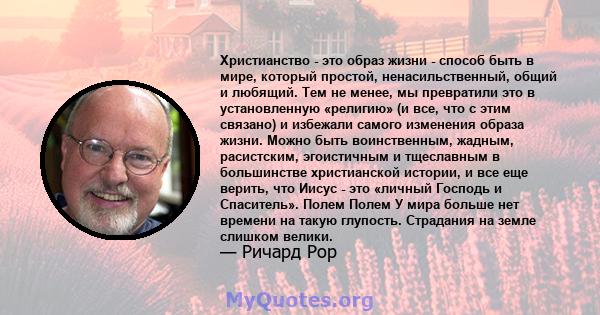 Христианство - это образ жизни - способ быть в мире, который простой, ненасильственный, общий и любящий. Тем не менее, мы превратили это в установленную «религию» (и все, что с этим связано) и избежали самого изменения образа жизни. Можно быть воинственным, жадным, расистским, эгоистичным и тщеславным в большинстве христианской истории, и все еще верить, что Иисус - это «личный Господь и Спаситель». Полем Полем У мира больше нет времени на такую глупость. Страдания на земле слишком велики.
— Ричард Рор

MyQuotes.org